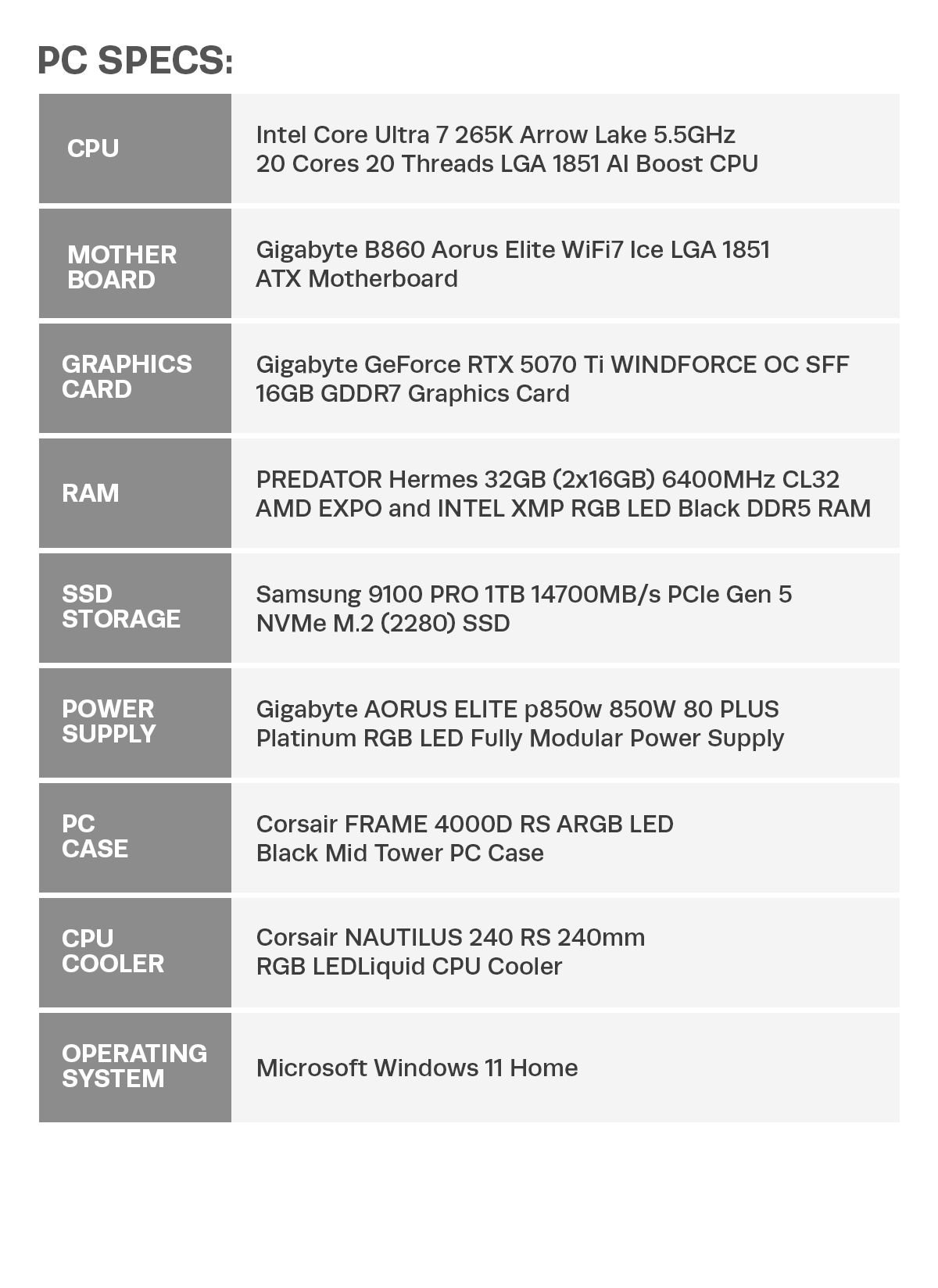 PC SPECS:

| | |
|---|---|
| CPU | Intel Core Ultra 7 265K Arrow Lake 5.5GHz 20 Cores 20 Threads LGA 1851 AI Boost CPU |
| MOTHER BOARD | Gigabyte B860 Aorus Elite WiFi7 Ice LGA 1851 ATX Motherboard |
| GRAPHICS CARD | Gigabyte GeForce RTX 5070 Ti WINDFORCE OC SFF 16GB GDDR7 Graphics Card |
| RAM | PREDATOR Hermes 32GB (2x16GB) 6400MHz CL32 AMD EXPO and INTEL XMP RGB LED Black DDR5 RAM |
| SSD STORAGE | Samsung 9100 PRO 1TB 14700MB/s PCIe Gen 5 NVMe M.2 (2280) SSD |
| POWER SUPPLY | Gigabyte AORUS ELITE p850w 850W 80 PLUS Platinum RGB LED Fully Modular Power Supply |
| PC CASE | Corsair FRAME 4000D RS ARGB LED Black Mid Tower PC Case |
| CPU COOLER | Corsair NAUTILUS 240 RS 240mm RGB LEDLiquid CPU Cooler |
| OPERATING SYSTEM | Microsoft Windows 11 Home |